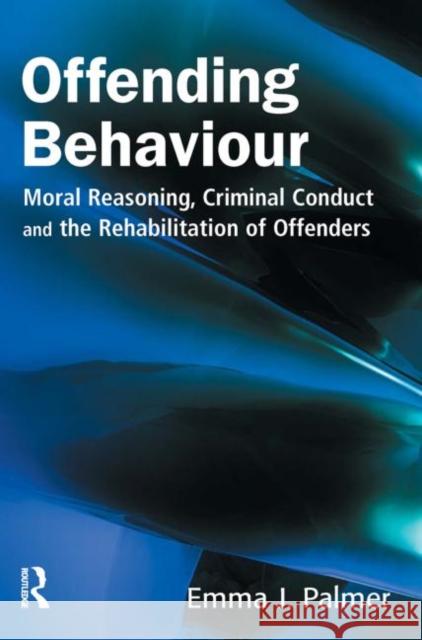 Offending Behaviour

Moral Reasoning, Criminal Conduct and the Rehabilitation of Offenders

ROUTLEDGE

Emma J. Palmer